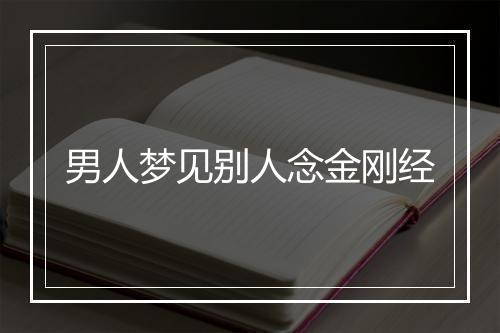 男人梦见别人念金刚经